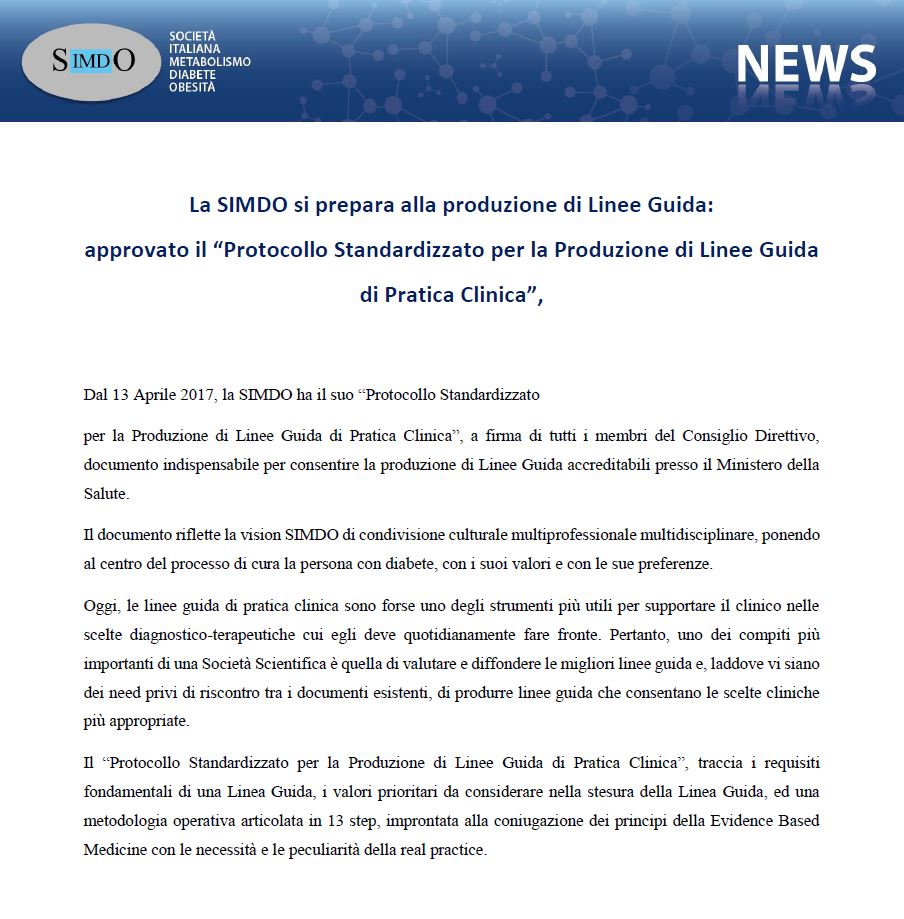 SIMDO

SOCIETÀ ITALIANA METABOLISMO DIABETE OBESITÀ

NEWS

La SIMDO si prepara alla produzione di Linee Guida: approvato il “Protocollo Standardizzato per la Produzione di Linee Guida di Pratica Clinica”,

Dal 13 Aprile 2017, la SIMDO ha il suo “Protocollo Standardizzato

per la Produzione di Linee Guida di Pratica Clinica”, a firma di tutti i membri del Consiglio Direttivo, documento indispensabile per consentire la produzione di Linee Guida accreditabili presso il Ministero della Salute.

Il documento riflette la vision SIMDO di condivisione culturale multiprofessionale multidisciplinare, ponendo al centro del processo di cura la persona con diabete, con i suoi valori e con le sue preferenze.

Oggi, le linee guida di pratica clinica sono forse uno degli strumenti più utili per supportare il clinico nelle scelte diagnostico-terapeutiche cui egli deve quotidianamente fare fronte. Pertanto, uno dei compiti più importanti di una Società Scientifica è quella di valutare e diffondere le migliori linee guida e, laddove vi siano dei need privi di riscontro tra i documenti esistenti, di produrre linee guida che consentano le scelte cliniche più appropriate.

Il “Protocollo Standardizzato per la Produzione di Linee Guida di Pratica Clinica”, traccia i requisiti fondamentali di una Linea Guida, i valori prioritari da considerare nella stesura della Linea Guida, ed una metodologia operativa articolata in 13 step, improntata alla coniugazione dei principi della Evidence Based Medicine con le necessità e le peculiarità della real practice.